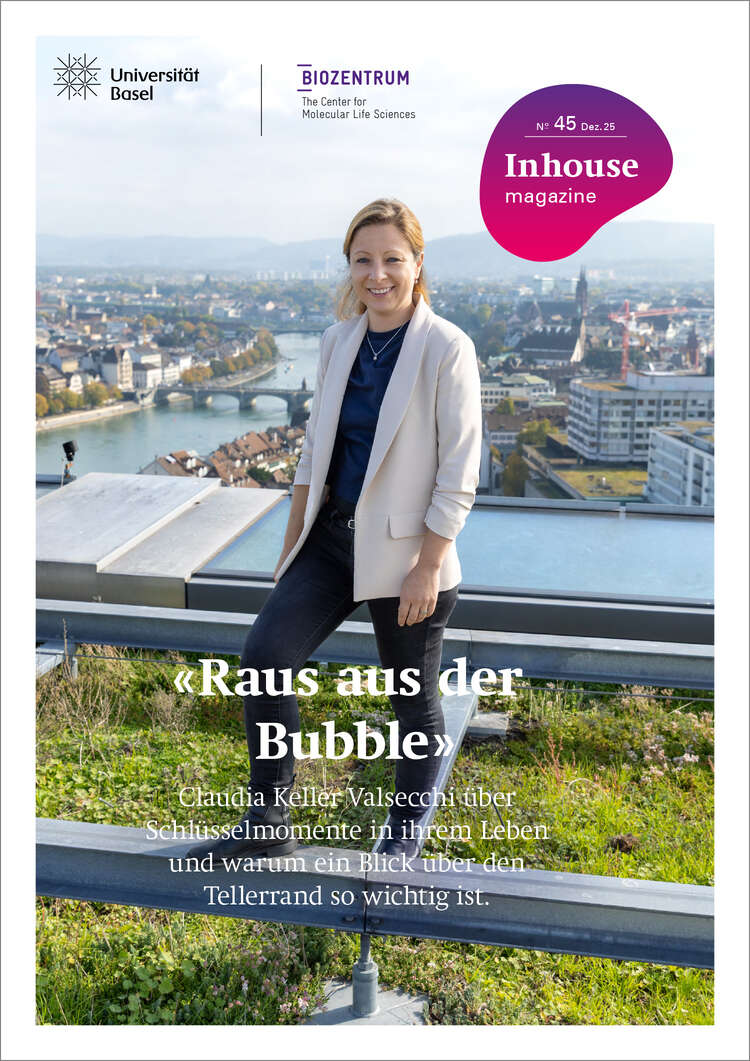 Universität Basel

BIOZENTRUM
The Center for Molecular Life Sciences

N° 45 Dez. 25
Inhouse
magazine

«Raus aus der Bubble»

Claudia Keller Valsecchi über Schlüsselmomente in ihrem Leben und warum ein Blick über den Tellerrand so wichtig ist.